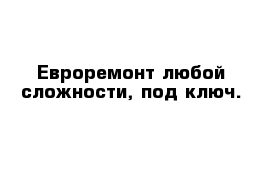 Евроремонт любой сложности, под ключ.